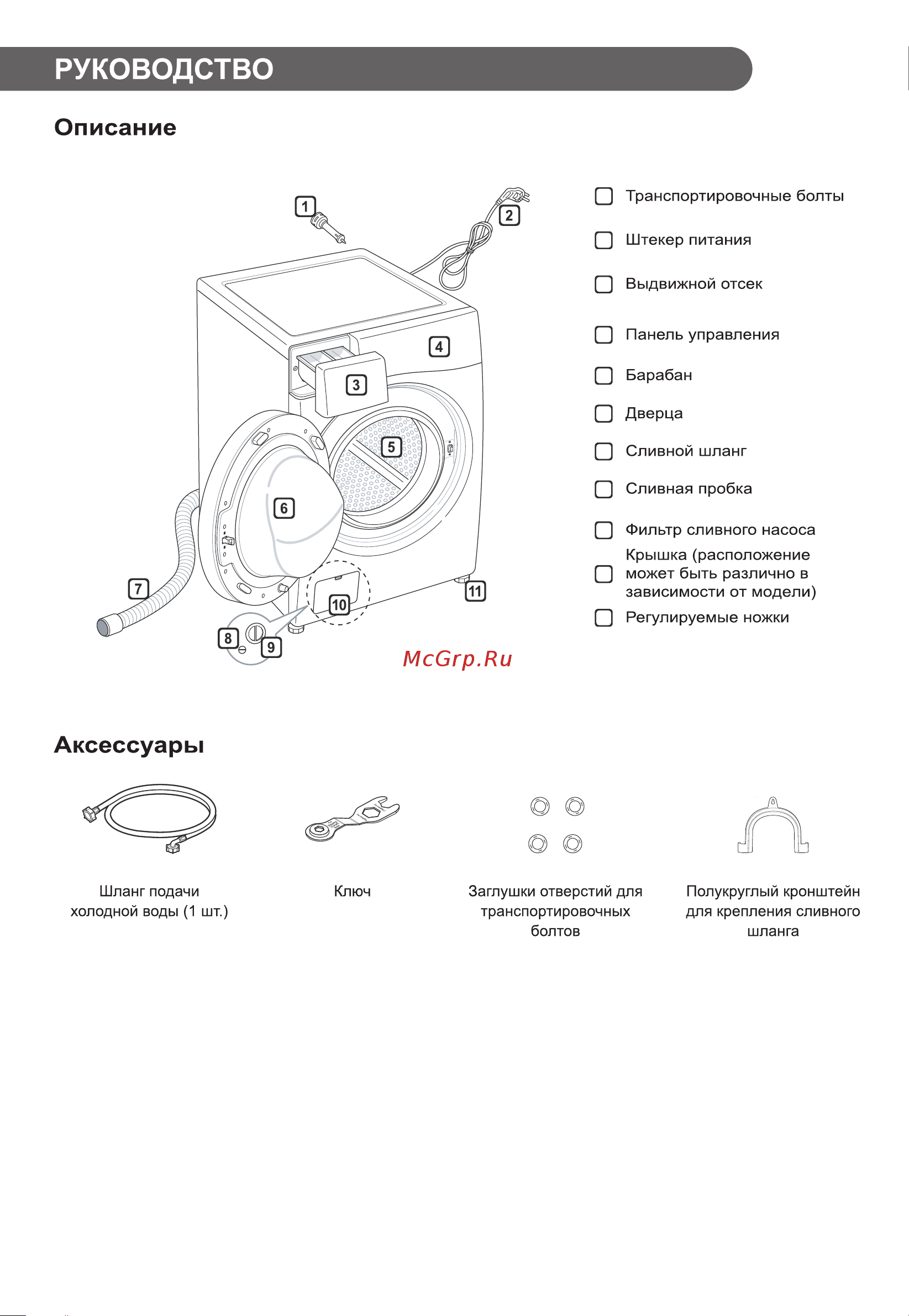 РУКОВОДСТВО

Описание

1
2
3
4
5
6
7
8
9
10
11

Транспортировочные болты
Штекер питания
Выдвижной отсек
Панель управления
Барабан
Дверца
Сливной шланг
Сливная пробка
Фильтр сливного насоса
Крышка (расположение может быть различно в зависимости от модели)
Регулируемые ножки

McGrp.Ru

Аксессуары

Шланг подачи холодной воды (1 шт.)

Ключ

Заглушки отверстий для транспортировочных болтов

Полукруглый кронштейн для крепления сливного шланга